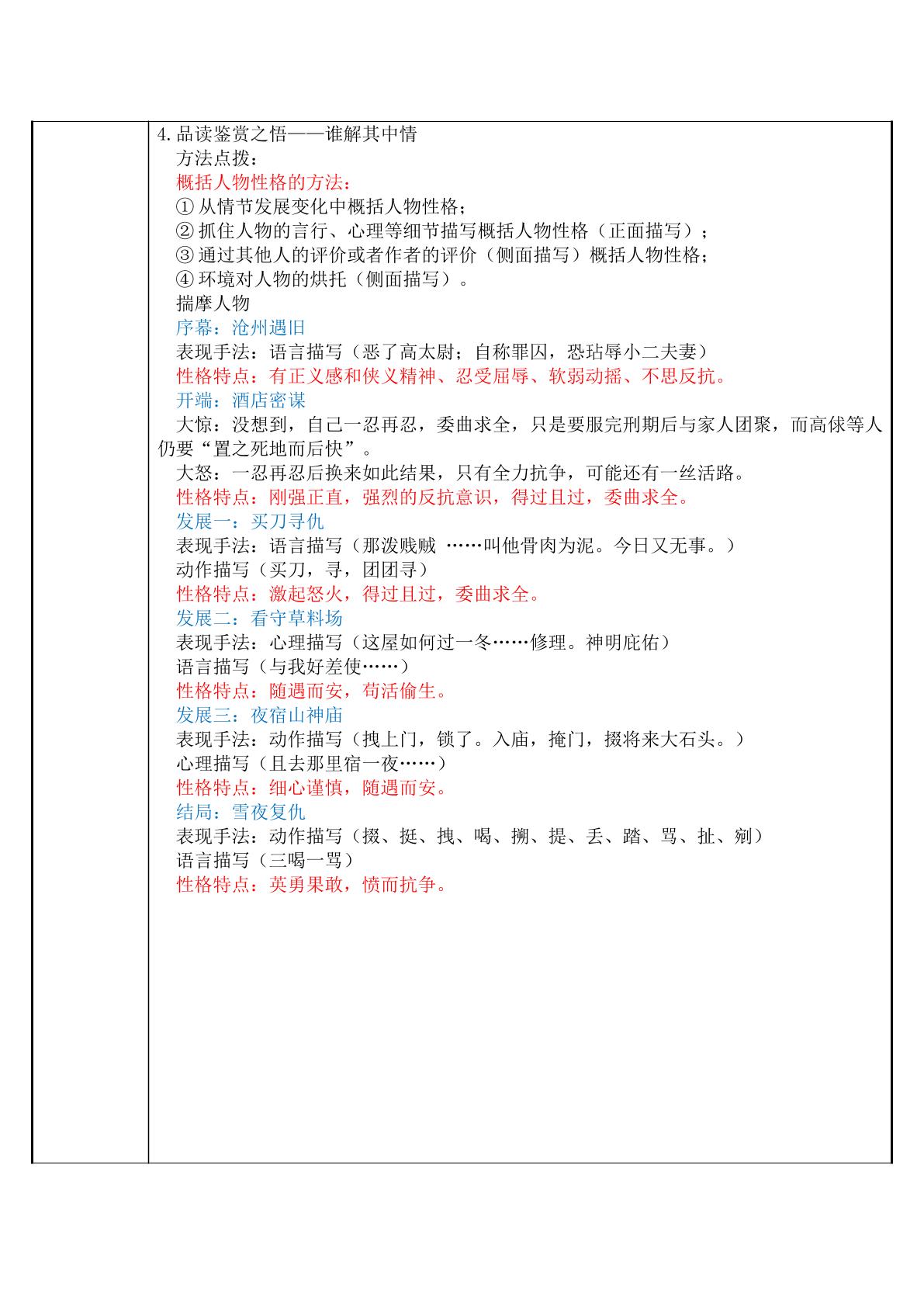 4.品读鉴赏之悟——谁解其中情

方法点拨：

概括人物性格的方法：

①从情节发展变化中概括人物性格；

②抓住人物的言行、心理等细节描写概括人物性格（正面描写）；

③通过其他人的评价或者作者的评价（侧面描写）概括人物性格；

④环境对人物的烘托（侧面描写）。

揣摩人物

序幕：沧州遇旧

表现手法：语言描写（恶了高太尉；自称罪囚，恐玷辱小二夫妻）

性格特点：有正义感和侠义精神、忍受屈辱、软弱动摇、不思反抗。

开端：酒店密谋

大惊：没想到，自己一忍再忍，委曲求全，只是要服完刑期后与家人团聚，而高俅等人仍要“置之死地而后快”。

大怒：一忍再忍后换来如此结果，只有全力抗争，可能还有一丝活路。

性格特点：刚强正直，强烈的反抗意识，得过且过，委曲求全。

发展一：买刀寻仇

表现手法：语言描写（那泼贱贼 ……叫他骨肉为泥。今日又无事。）

动作描写（买刀，寻，团团寻）

性格特点：激起怒火，得过且过，委曲求全。

发展二：看守草料场

表现手法：心理描写（这屋如何过一冬……修理。神明庇佑）

语言描写（与我好差使……）

性格特点：随遇而安，苟活偷生。

发展三：夜宿山神庙

表现手法：动作描写（拽上门，锁了。入庙，掩门，掇将来大石头。）

心理描写（且去那里宿一夜……）

性格特点：细心谨慎，随遇而安。

结局：雪夜复仇

表现手法：动作描写（掇、挺、拽、喝、搠、提、丢、踏、骂、扯、剜）

语言描写（三喝一骂）

性格特点：英勇果敢，愤而抗争。